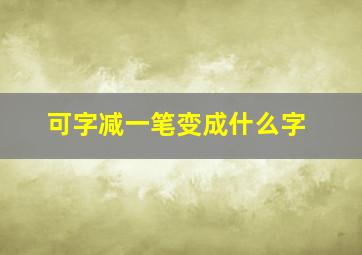 可字减一笔变成什么字